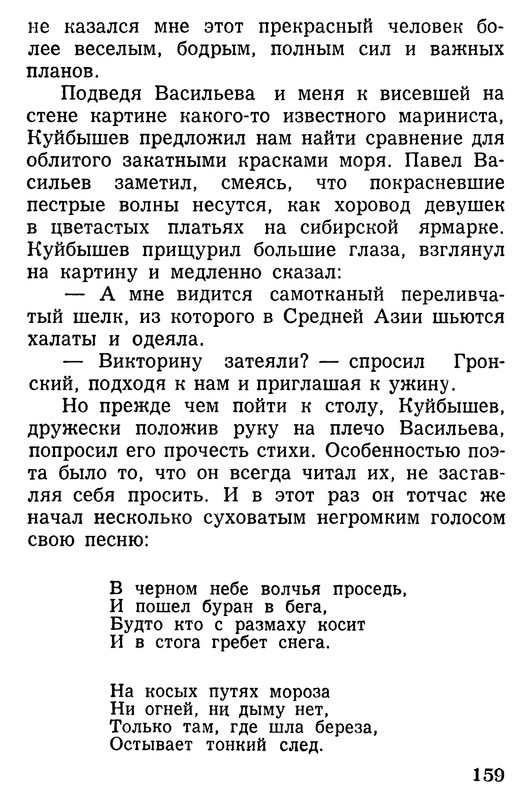 не казался мне этот прекрасный человек более веселым, бодрым, полным сил и важных планов.

Подведя Васильева и меня к висевшей на стене картине какого-то известного мариниста, Куйбышев предложил нам найти сравнение для облитого закатными красками моря. Павел Васильев заметил, смеясь, что покрасневшие пестрые волны несутся, как хоровод девушек в цветастых платьях на сибирской ярмарке. Куйбышев прищурил большие глаза, взглянул на картину и медленно сказал:

— А мне видится самотканый переливчатый шелк, из которого в Средней Азии шьются халаты и одеяла.

— Викторину затеяли? — спросил Гронский, подходя к нам и приглашая к ужину.

Но прежде чем пойти к столу, Куйбышев, дружески положив руку на плечо Васильева, попросил его прочесть стихи. Особенностью поэта было то, что он всегда читал их, не заставляя себя просить. И в этот раз он тотчас же начал несколько суховатым негромким голосом свою песню:

В черном небе волчья проседь,
И пошел буран в бега,
Будто кто с размаху косит
И в стога гребет снега.

На косых путях мороза
Ни огней, ни дыму нет,
Только там, где шла береза,
Остывает тонкий след.

159